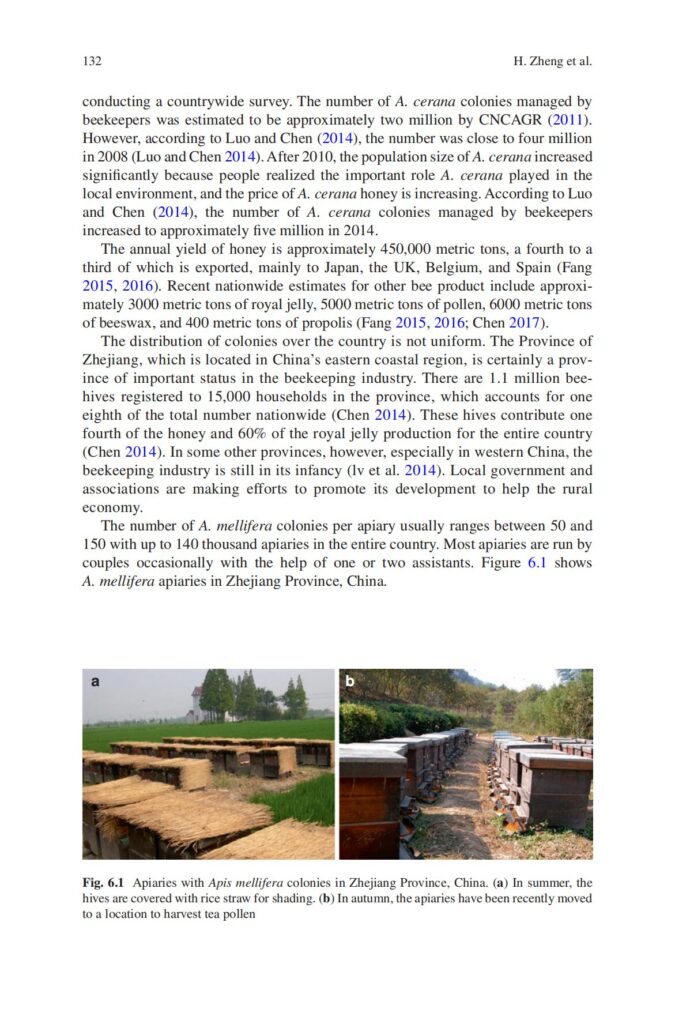 132 H. Zheng et al.

conducting a countrywide survey. The number of A. cerana colonies managed by beekeepers was estimated to be approximately two million by CNCAGR (2011). However, according to Luo and Chen (2014), the number was close to four million in 2008 (Luo and Chen 2014). After 2010, the population size of A. cerana increased significantly because people realized the important role A. cerana played in the local environment, and the price of A. cerana honey is increasing. According to Luo and Chen (2014), the number of A. cerana colonies managed by beekeepers increased to approximately five million in 2014.

The annual yield of honey is approximately 450,000 metric tons, a fourth to a third of which is exported, mainly to Japan, the UK, Belgium, and Spain (Fang 2015, 2016). Recent nationwide estimates for other bee product include approximately 3000 metric tons of royal jelly, 5000 metric tons of pollen, 6000 metric tons of beeswax, and 400 metric tons of propolis (Fang 2015, 2016; Chen 2017).

The distribution of colonies over the country is not uniform. The Province of Zhejiang, which is located in China's eastern coastal region, is certainly a province of important status in the beekeeping industry. There are 1.1 million beehives registered to 15,000 households in the province, which accounts for one eighth of the total number nationwide (Chen 2014). These hives contribute one fourth of the honey and 60% of the royal jelly production for the entire country (Chen 2014). In some other provinces, however, especially in western China, the beekeeping industry is still in its infancy (lv et al. 2014). Local government and associations are making efforts to promote its development to help the rural economy.

The number of A. mellifera colonies per apiary usually ranges between 50 and 150 with up to 140 thousand apiaries in the entire country. Most apiaries are run by couples occasionally with the help of one or two assistants. Figure 6.1 shows A. mellifera apiaries in Zhejiang Province, China.

a

b

Fig. 6.1 Apiaries with Apis mellifera colonies in Zhejiang Province, China. (a) In summer, the hives are covered with rice straw for shading. (b) In autumn, the apiaries have been recently moved to a location to harvest tea pollen